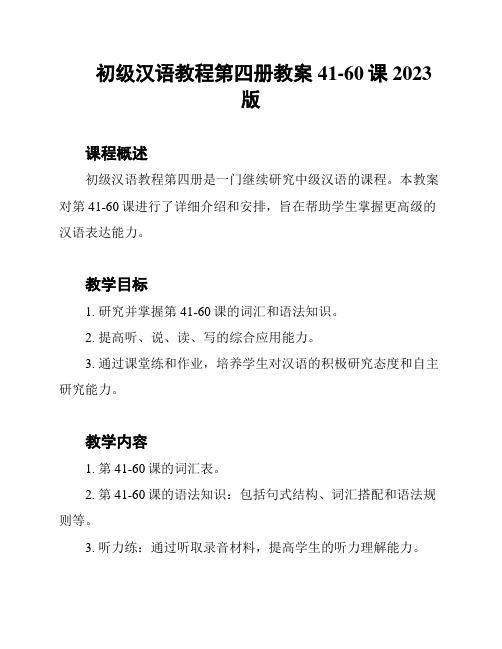 初级汉语教程第四册教案 41-60 课 2023 版

课程概述

初级汉语教程第四册是一门继续研究中级汉语的课程。本教案对第 41-60 课进行了详细介绍和安排，旨在帮助学生掌握更高级的汉语表达能力。

教学目标

1. 研究并掌握第 41-60 课的词汇和语法知识。

2. 提高听、说、读、写的综合应用能力。

3. 通过课堂练和作业，培养学生对汉语的积极研究态度和自主研究能力。

教学内容

1. 第 41-60 课的词汇表。

2. 第 41-60 课的语法知识：包括句式结构、词汇搭配和语法规则等。

3. 听力练：通过听取录音材料，提高学生的听力理解能力。